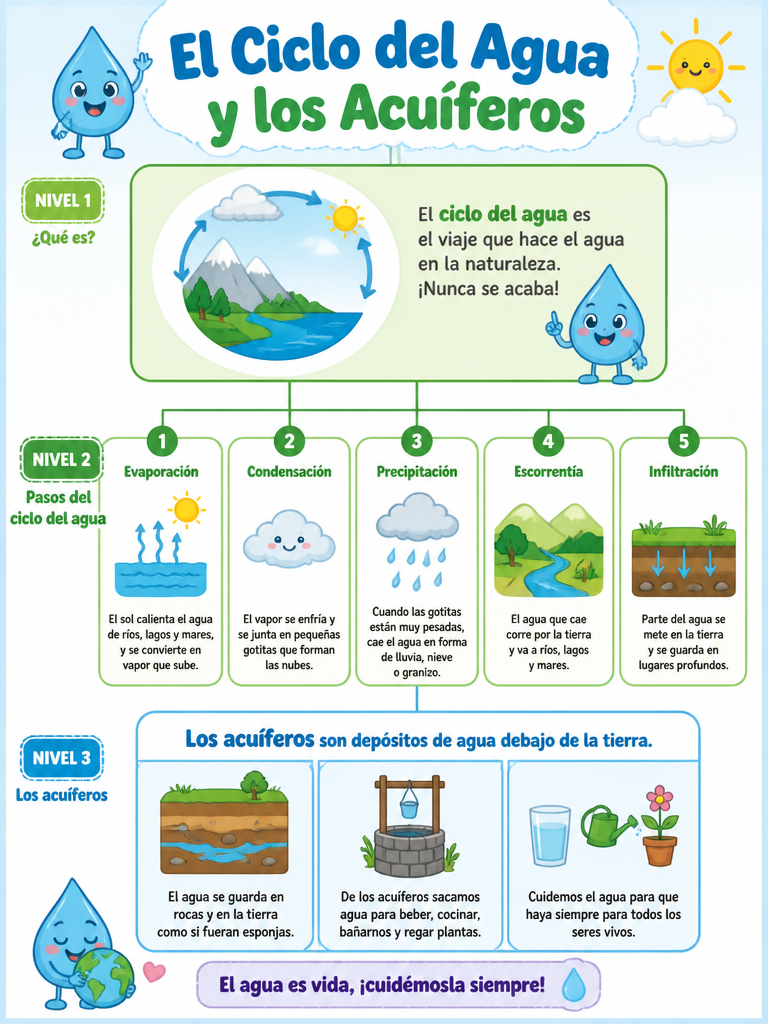 El Ciclo del Agua y los Acuíferos

NIVEL 1
¿Qué es?

El ciclo del agua es el viaje que hace el agua en la naturaleza. ¡Nunca se acaba!

NIVEL 2
Pasos del ciclo del agua

1
Evaporación
El sol calienta el agua de ríos, lagos y mares, y se convierte en vapor que sube.

2
Condensación
El vapor se enfría y se junta en pequeñas gotitas que forman las nubes.

3
Precipitación
Cuando las gotitas están muy pesadas, cae el agua en forma de lluvia, nieve o granizo.

4
Escorrentía
El agua que cae corre por la tierra y va a ríos, lagos y mares.

5
Infiltración
Parte del agua se mete en la tierra y se guarda en lugares profundos.

NIVEL 3
Los acuíferos

Los acuíferos son depósitos de agua debajo de la tierra.

El agua se guarda en rocas y en la tierra como si fueran esponjas.

De los acuíferos sacamos agua para beber, cocinar, bañarnos y regar plantas.

Cuidemos el agua para que haya siempre para todos los seres vivos.

El agua es vida, ¡cuidémosla siempre!